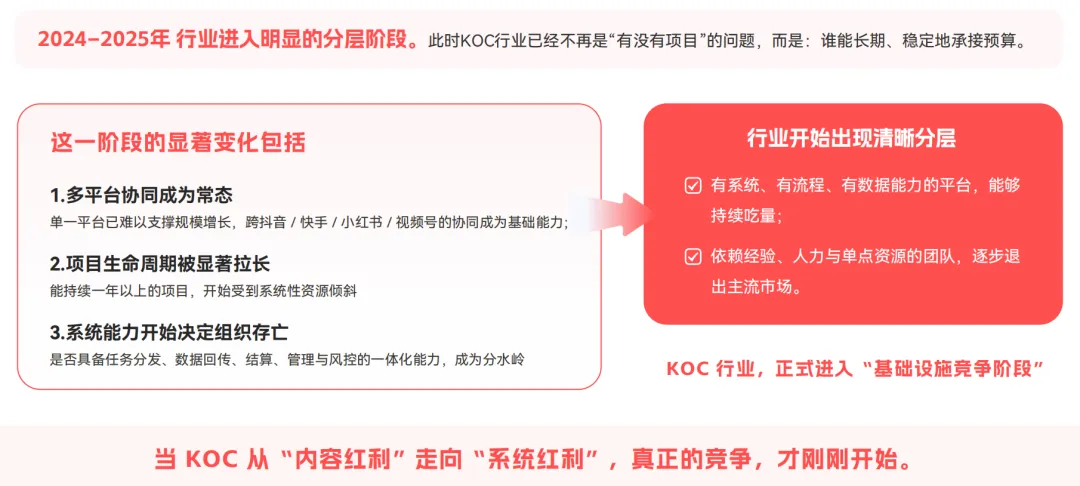 2024–2025年 行业进入明显的分层阶段。此时KOC行业已经不再是“有没有项目”的问题，而是：谁能长期、稳定地承接预算。

这一阶段的显著变化包括

1.多平台协同成为常态
单一平台已难以支撑规模增长，跨抖音 / 快手 / 小红书 / 视频号的协同成为基础能力；

2.项目生命周期被显著拉长
能持续一年以上的项目，开始受到系统性资源倾斜

3.系统能力开始决定组织存亡
是否具备任务分发、数据回传、结算、管理与风控的一体化能力，成为分水岭

行业开始出现清晰分层

☑ 有系统、有流程、有数据能力的平台，能够持续吃量；

☑ 依赖经验、人力与单点资源的团队，逐步退出主流市场。

KOC 行业，正式进入“基础设施竞争阶段”

当 KOC 从“内容红利”走向“系统红利”，真正的竞争，才刚刚开始。